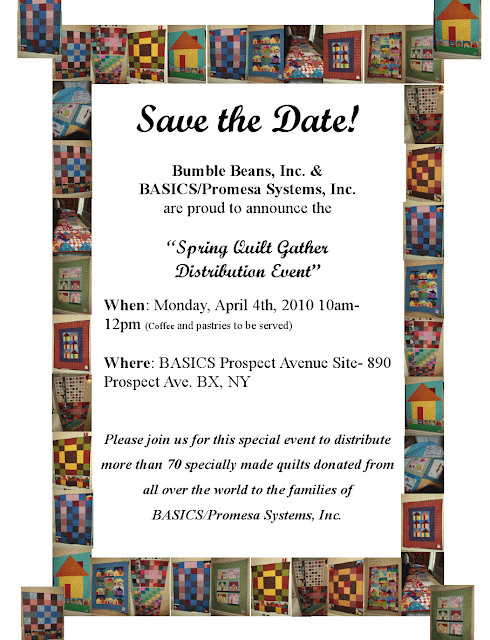 Save the Date!

Bumble Beans, Inc. &
BASICS/Promesa Systems, Inc.
are proud to announce the

"Spring Quilt Gather
Distribution Event"

When: Monday, April 4th, 2010 10am-12pm (Coffee and pastries to be served)

Where: BASICS Prospect Avenue Site- 890 Prospect Ave. BX, NY

Please join us for this special event to distribute more than 70 specially made quilts donated from all over the world to the families of BASICS/Promesa Systems, Inc.